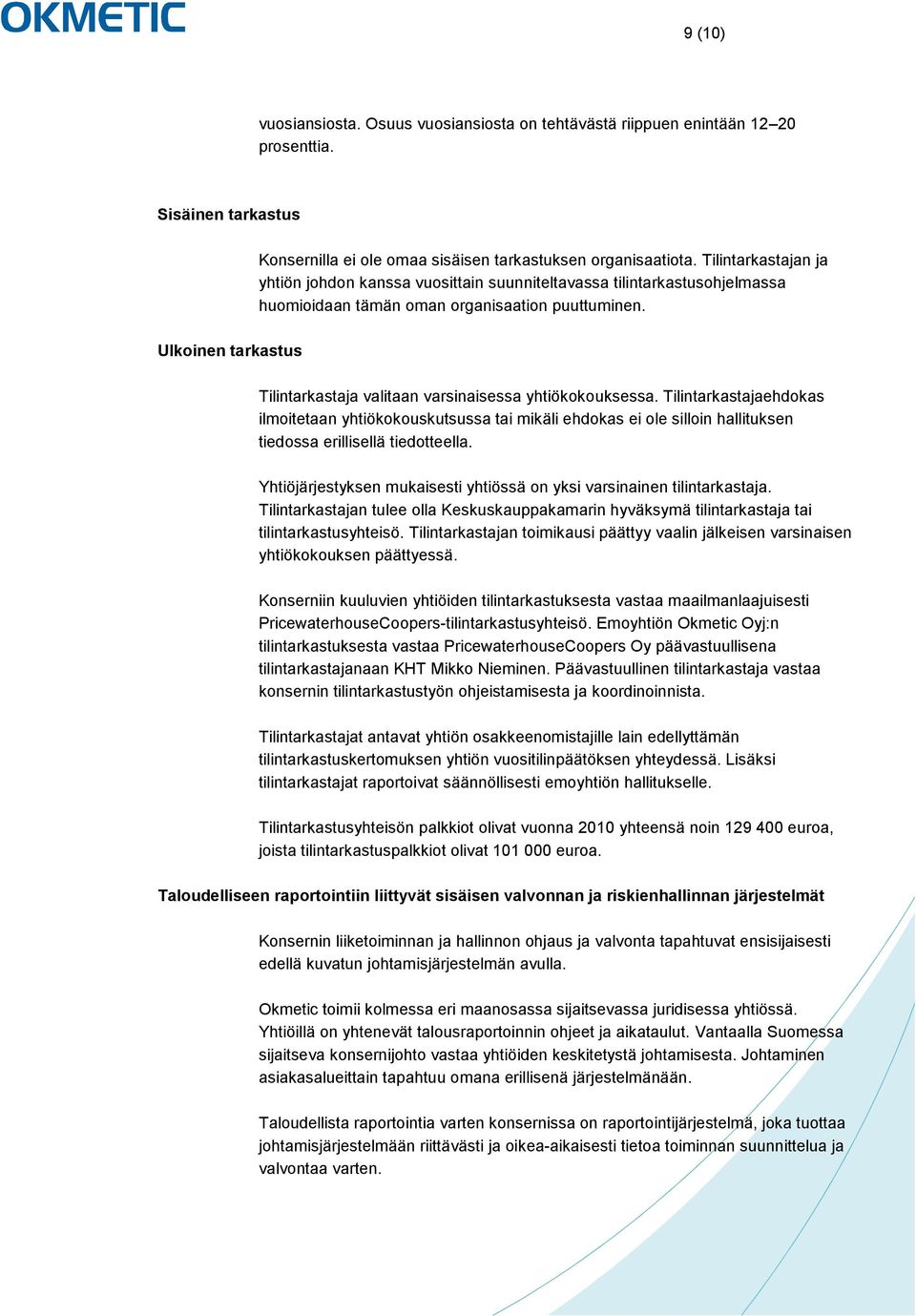 OKMETIC

9 (10)

vuosiansiosta. Osuus vuosiansiosta on tehtävästä riippuen enintään 12–20 prosenttia.

Sisäinen tarkastus

Konsernilla ei ole omaa sisäisen tarkastuksen organisaatiota. Tilintarkastajan ja yhtiön johdon kanssa vuosittain suunniteltavassa tilintarkastusohjelmassa huomioidaan tämän oman organisaation puuttuminen.

Ulkoinen tarkastus

Tilintarkastaja valitaan varsinaisessa yhtiökokouksessa. Tilintarkastajaehdokas ilmoitetaan yhtiökokouskutsussa tai mikäli ehdokas ei ole silloin hallituksen tiedossa erillisellä tiedotteella.

Yhtiöjärjestyksen mukaisesti yhtiössä on yksi varsinainen tilintarkastaja. Tilintarkastajan tulee olla Keskuskauppakamarin hyväksymä tilintarkastaja tai tilintarkastusyhteisö. Tilintarkastajan toimikausi päättyy vaalin jälkeisen varsinaisen yhtiökokouksen päättyessä.

Konserniin kuuluvien yhtiöiden tilintarkastuksesta vastaa maailmanlaajuisesti PricewaterhouseCoopers-tilintarkastusyhteisö. Emoyhtiön Okmetic Oyj:n tilintarkastuksesta vastaa PricewaterhouseCoopers Oy päävastuullisena tilintarkastajanaan KHT Mikko Nieminen. Päävastuullinen tilintarkastaja vastaa konsernin tilintarkastustyön ohjeistamisesta ja koordinoinnista.

Tilintarkastajat antavat yhtiön osakkeenomistajille lain edellyttämän tilintarkastuskertomuksen yhtiön vuositilinpäätöksen yhteydessä. Lisäksi tilintarkastajat raportoivat säännöllisesti emoyhtiön hallitukselle.

Tilintarkastusyhteisön palkkiot olivat vuonna 2010 yhteensä noin 129 400 euroa, joista tilintarkastuspalkkiot olivat 101 000 euroa.

Taloudelliseen raportointiin liittyvät sisäisen valvonnan ja riskienhallinnan järjestelmät

Konsernin liiketoiminnan ja hallinnon ohjaus ja valvonta tapahtuvat ensisijaisesti edellä kuvatun johtamisjärjestelmän avulla.

Okmetic toimii kolmessa eri maanosassa sijaitsevassa juridisessa yhtiössä. Yhtiöillä on yhtenevät talousraportoinnin ohjeet ja aikataulut. Vantaalla Suomessa sijaitseva konsernijohto vastaa yhtiöiden keskitetystä johtamisesta. Johtaminen asiakasalueittain tapahtuu omana erillisenä järjestelmänään.

Taloudellista raportointia varten konsernissa on raportointijärjestelmä, joka tuottaa johtamisjärjestelmään riittävästi ja oikea-aikaisesti tietoa toiminnan suunnittelua ja valvontaa varten.